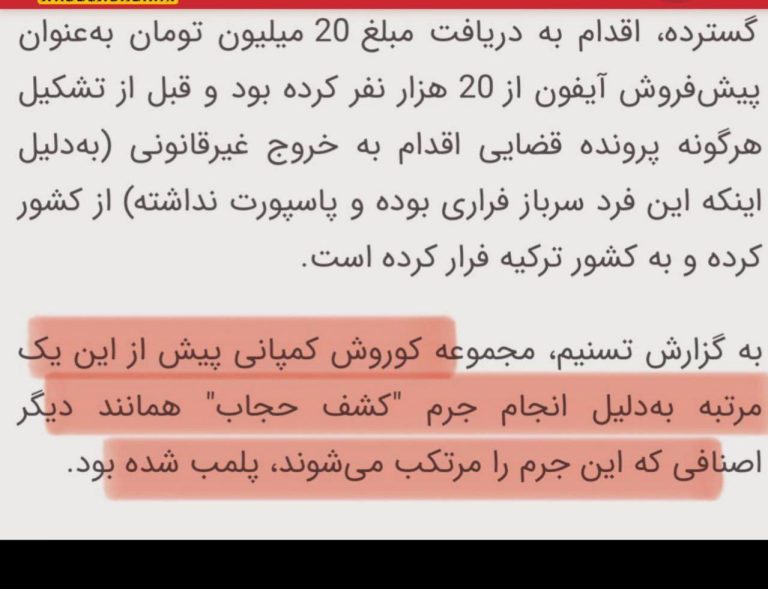 گسترده، اقدام به دریافت مبلغ 20 میلیون تومان به‌عنوان پیش‌فروش آیفون از 20 هزار نفر کرده بود و قبل از تشکیل هرگونه پرونده قضایی اقدام به خروج غیرقانونی (به‌دلیل اینکه این فرد سرباز فراری بوده و پاسپورت نداشته) از کشور کرده و به کشور ترکیه فرار کرده است.

به گزارش تسنیم، مجموعه کوروش کمپانی پیش از این یک مرتبه به‌دلیل انجام جرم "کشف حجاب" همانند دیگر اصنافی که این جرم را مرتکب می‌شوند، پلمب شده بود.